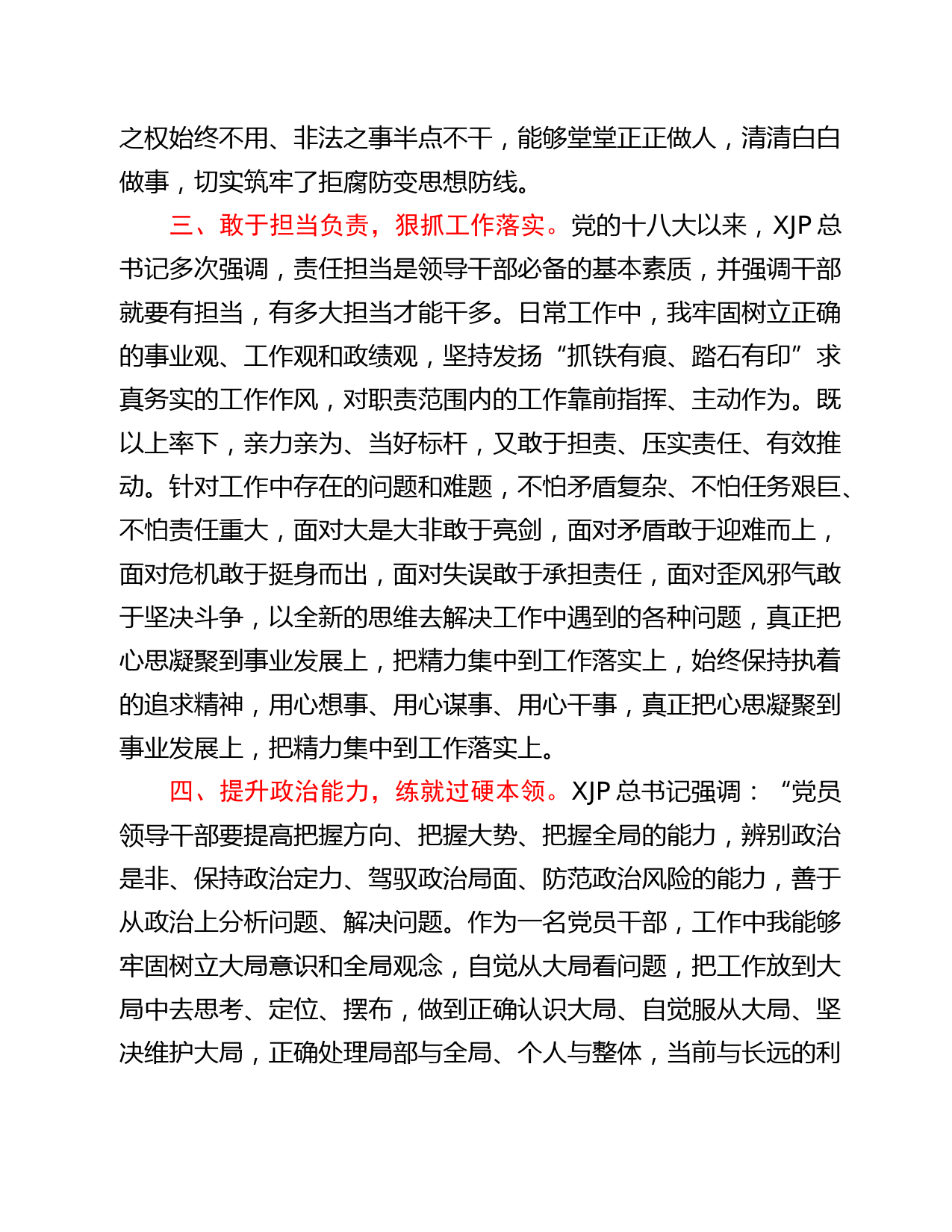 之权始终不用、非法之事半点不干，能够堂堂正正做人，清清白白做事，切实筑牢了拒腐防变思想防线。

三、敢于担当负责，狠抓工作落实。党的十八大以来，XJP 总书记多次强调，责任担当是领导干部必备的基本素质，并强调干部就要有担当，有多大担当才能干多。日常工作中，我牢固树立正确的事业观、工作观和政绩观，坚持发扬“抓铁有痕、踏石有印”求真务实的工作作风，对职责范围内的工作靠前指挥、主动作为。既以上率下，亲力亲为、当好标杆，又敢于担责、压实责任、有效推动。针对工作中存在的问题和难题，不怕矛盾复杂、不怕任务艰巨、不怕责任重大，面对大是大非敢于亮剑，面对矛盾敢于迎难而上，面对危机敢于挺身而出，面对失误敢于承担责任，面对歪风邪气敢于坚决斗争，以全新的思维去解决工作中遇到的各种问题，真正把心思凝聚到事业发展上，把精力集中到工作落实上，始终保持执着的追求精神，用心想事、用心谋事、用心干事，真正把心思凝聚到事业发展上，把精力集中到工作落实上。

四、提升政治能力，练就过硬本领。XJP 总书记强调：“党员领导干部要提高把握方向、把握大势、把握全局的能力，辨别政治是非、保持政治定力、驾驭政治局面、防范政治风险的能力，善于从政治上分析问题、解决问题。作为一名党员干部，工作中我能够牢固树立大局意识和全局观念，自觉从大局看问题，把工作放到大局中去思考、定位、摆布，做到正确认识大局、自觉服从大局、坚决维护大局，正确处理局部与全局、个人与整体，当前与长远的利